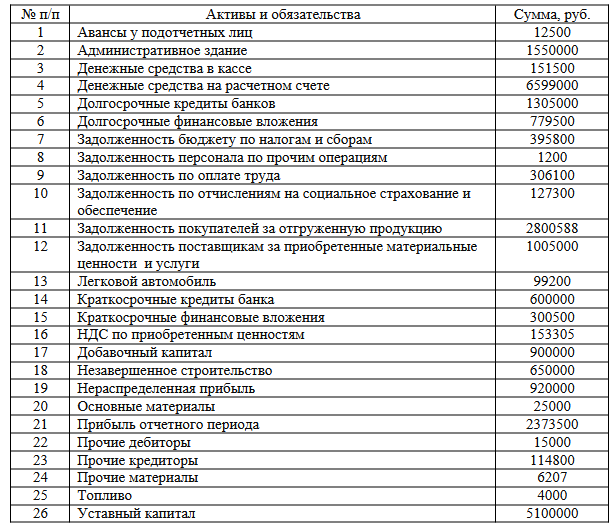 | № п/п | Активы и обязательства | Сумма, руб. |
|---|---|---|
| 1 | Авансы у подотчетных лиц | 12500 |
| 2 | Административное здание | 1550000 |
| 3 | Денежные средства в кассе | 151500 |
| 4 | Денежные средства на расчетном счете | 6599000 |
| 5 | Долгосрочные кредиты банков | 1305000 |
| 6 | Долгосрочные финансовые вложения | 779500 |
| 7 | Задолженность бюджету по налогам и сборам | 395800 |
| 8 | Задолженность персонала по прочим операциям | 1200 |
| 9 | Задолженность по оплате труда | 306100 |
| 10 | Задолженность по отчислениям на социальное страхование и обеспечение | 127300 |
| 11 | Задолженность покупателей за отгруженную продукцию | 2800588 |
| 12 | Задолженность поставщикам за приобретенные материальные ценности и услуги | 1005000 |
| 13 | Легковой автомобиль | 99200 |
| 14 | Краткосрочные кредиты банка | 600000 |
| 15 | Краткосрочные финансовые вложения | 300500 |
| 16 | НДС по приобретенным ценностям | 153305 |
| 17 | Добавочный капитал | 900000 |
| 18 | Незавершенное строительство | 650000 |
| 19 | Нераспределенная прибыль | 920000 |
| 20 | Основные материалы | 25000 |
| 21 | Прибыль отчетного периода | 2373500 |
| 22 | Прочие дебиторы | 15000 |
| 23 | Прочие кредиторы | 114800 |
| 24 | Прочие материалы | 6207 |
| 25 | Топливо | 4000 |
| 26 | Уставный капитал | 5100000 |